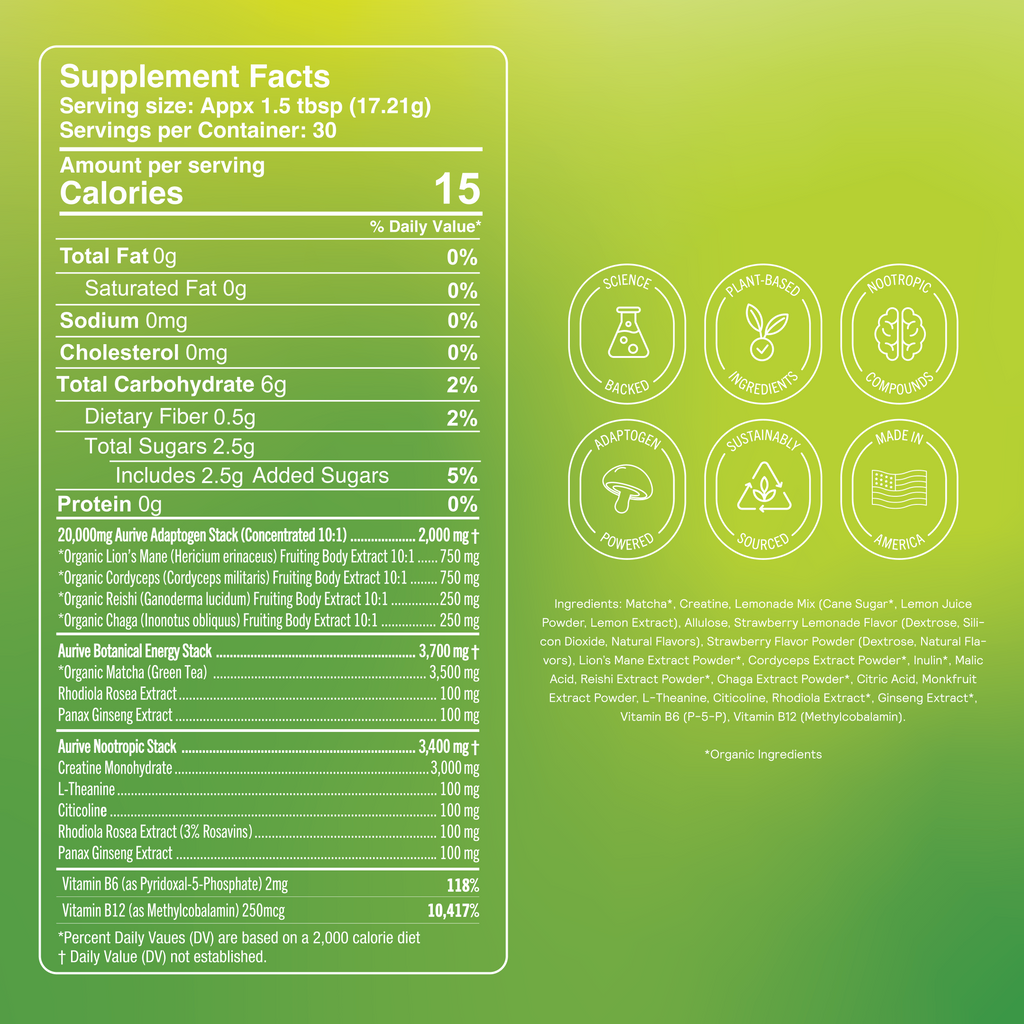 Supplement Facts
Serving size: Appx 1.5 tbsp (17.21g)
Servings per Container: 30

Amount per serving
Calories 15

% Daily Value*

Total Fat 0g 0%
Saturated Fat 0g 0%
Sodium 0mg 0%
Cholesterol 0mg 0%
Total Carbohydrate 6g 2%
Dietary Fiber 0.5g 2%
Total Sugars 2.5g
Includes 2.5g Added Sugars 5%
Protein 0g 0%

20,000mg Aurive Adaptogen Stack (Concentrated 10:1) 2,000 mg †
*Organic Lion's Mane (Hericium erinaceus) Fruiting Body Extract 10:1 750 mg
*Organic Cordyceps (Cordyceps militaris) Fruiting Body Extract 10:1 750 mg
*Organic Reishi (Ganoderma lucidum) Fruiting Body Extract 10:1 250 mg
*Organic Chaga (Inonotus obliquus) Fruiting Body Extract 10:1 250 mg

Aurive Botanical Energy Stack 3,700 mg †
*Organic Matcha (Green Tea) 3,500 mg
Rhodiola Rosea Extract 100 mg
Panax Ginseng Extract 100 mg

Aurive Nootropic Stack 3,400 mg †
Creatine Monohydrate 3,000 mg
L-Theanine 100 mg
Citicoline 100 mg
Rhodiola Rosea Extract (3% Rosavins) 100 mg
Panax Ginseng Extract 100 mg

Vitamin B6 (as Pyridoxal-5-Phosphate) 2mg 118%
Vitamin B12 (as Methylcobalamin) 250mcg 10,417%

*Percent Daily Vaues (DV) are based on a 2,000 calorie diet
† Daily Value (DV) not established.

SCIENCE BACKED

PLANT-BASED INGREDIENTS

NOOTROPIC COMPOUNDS

ADAPTOGEN POWERED

SUSTAINABLY SOURCED

MADE IN AMERICA

Ingredients: Matcha*, Creatine, Lemonade Mix (Cane Sugar*, Lemon Juice Powder, Lemon Extract), Allulose, Strawberry Lemonade Flavor (Dextrose, Silicon Dioxide, Natural Flavors), Strawberry Flavor Powder (Dextrose, Natural Flavors), Lion's Mane Extract Powder*, Cordyceps Extract Powder*, Inulin*, Malic Acid, Reishi Extract Powder*, Chaga Extract Powder*, Citric Acid, Monkfruit Extract Powder, L-Theanine, Citicoline, Rhodiola Extract*, Ginseng Extract*, Vitamin B6 (P-5-P), Vitamin B12 (Methylcobalamin).

*Organic Ingredients